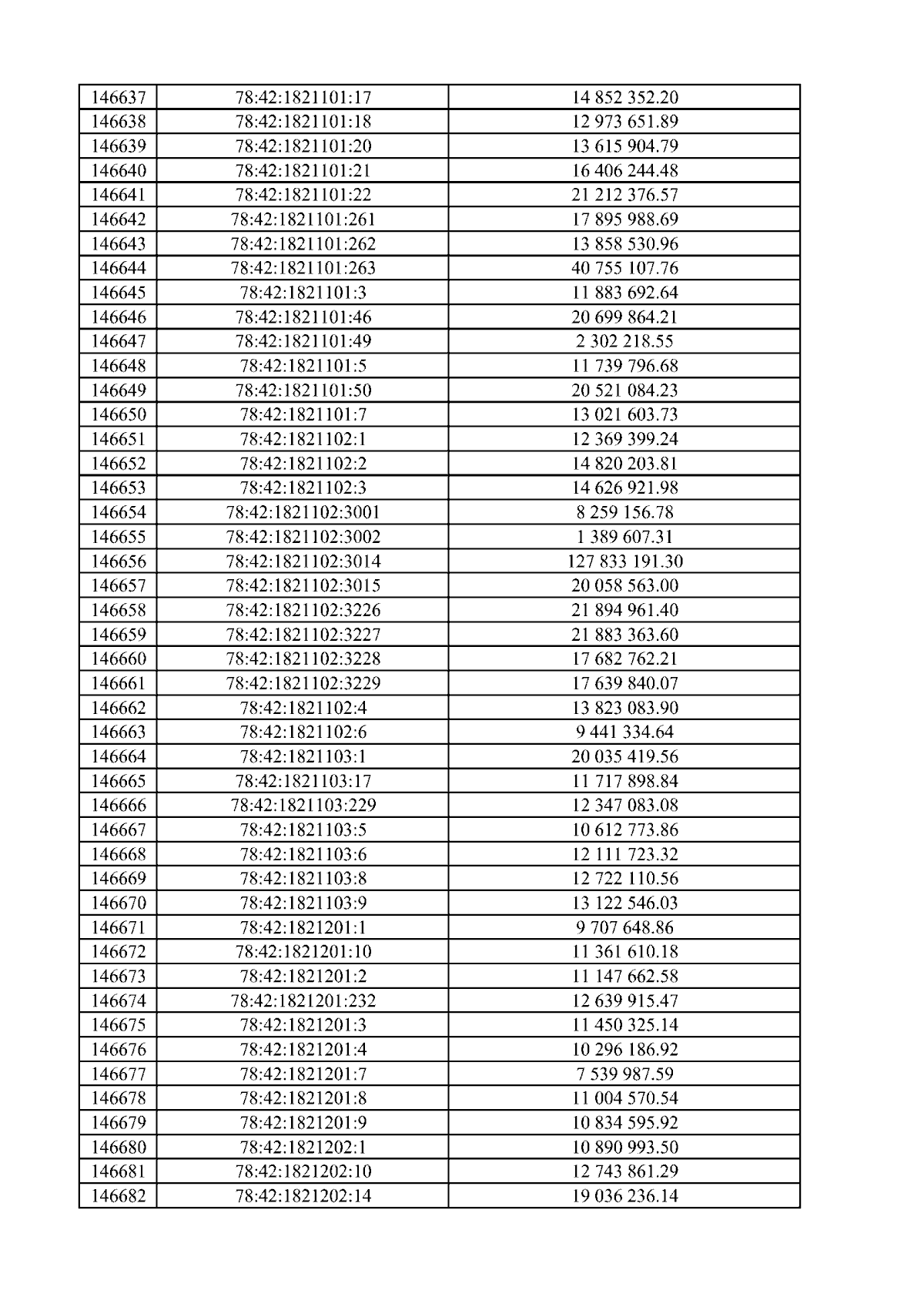 | 146637 | 78:42:1821101:17 | 14 852 352.20 |
|---|---|---|
| 146638 | 78:42:1821101:18 | 12 973 651.89 |
| 146639 | 78:42:1821101:20 | 13 615 904.79 |
| 146640 | 78:42:1821101:21 | 16 406 244.48 |
| 146641 | 78:42:1821101:22 | 21 212 376.57 |
| 146642 | 78:42:1821101:261 | 17 895 988.69 |
| 146643 | 78:42:1821101:262 | 13 858 530.96 |
| 146644 | 78:42:1821101:263 | 40 755 107.76 |
| 146645 | 78:42:1821101:3 | 11 883 692.64 |
| 146646 | 78:42:1821101:46 | 20 699 864.21 |
| 146647 | 78:42:1821101:49 | 2 302 218.55 |
| 146648 | 78:42:1821101:5 | 11 739 796.68 |
| 146649 | 78:42:1821101:50 | 20 521 084.23 |
| 146650 | 78:42:1821101:7 | 13 021 603.73 |
| 146651 | 78:42:1821102:1 | 12 369 399.24 |
| 146652 | 78:42:1821102:2 | 14 820 203.81 |
| 146653 | 78:42:1821102:3 | 14 626 921.98 |
| 146654 | 78:42:1821102:3001 | 8 259 156.78 |
| 146655 | 78:42:1821102:3002 | 1 389 607.31 |
| 146656 | 78:42:1821102:3014 | 127 833 191.30 |
| 146657 | 78:42:1821102:3015 | 20 058 563.00 |
| 146658 | 78:42:1821102:3226 | 21 894 961.40 |
| 146659 | 78:42:1821102:3227 | 21 883 363.60 |
| 146660 | 78:42:1821102:3228 | 17 682 762.21 |
| 146661 | 78:42:1821102:3229 | 17 639 840.07 |
| 146662 | 78:42:1821102:4 | 13 823 083.90 |
| 146663 | 78:42:1821102:6 | 9 441 334.64 |
| 146664 | 78:42:1821103:1 | 20 035 419.56 |
| 146665 | 78:42:1821103:17 | 11 717 898.84 |
| 146666 | 78:42:1821103:229 | 12 347 083.08 |
| 146667 | 78:42:1821103:5 | 10 612 773.86 |
| 146668 | 78:42:1821103:6 | 12 111 723.32 |
| 146669 | 78:42:1821103:8 | 12 722 110.56 |
| 146670 | 78:42:1821103:9 | 13 122 546.03 |
| 146671 | 78:42:1821201:1 | 9 707 648.86 |
| 146672 | 78:42:1821201:10 | 11 361 610.18 |
| 146673 | 78:42:1821201:2 | 11 147 662.58 |
| 146674 | 78:42:1821201:232 | 12 639 915.47 |
| 146675 | 78:42:1821201:3 | 11 450 325.14 |
| 146676 | 78:42:1821201:4 | 10 296 186.92 |
| 146677 | 78:42:1821201:7 | 7 539 987.59 |
| 146678 | 78:42:1821201:8 | 11 004 570.54 |
| 146679 | 78:42:1821201:9 | 10 834 595.92 |
| 146680 | 78:42:1821202:1 | 10 890 993.50 |
| 146681 | 78:42:1821202:10 | 12 743 861.29 |
| 146682 | 78:42:1821202:14 | 19 036 236.14 |